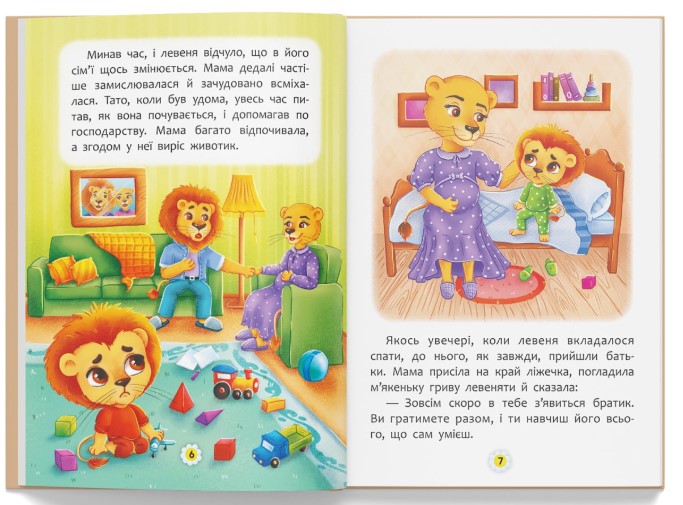 Минав час, і левеня відчуло, що в його сім'ї щось змінюється. Мама дедалі частіше замислювалася й зачудовано всміхалася. Тато, коли був удома, увесь час питав, як вона почувається, і допомагав по господарству. Мама багато відпочивала, а згодом у неї виріс животик.

6

Якось увечері, коли левеня вкладалося спати, до нього, як завжди, прийшли батьки. Мама присіла на край ліжечка, погладила м'якеньку гриву левеняти й сказала:

— Зовсім скоро в тебе з'явиться братик. Ви гратимете разом, і ти навчиш його всього, що сам умієш.

7